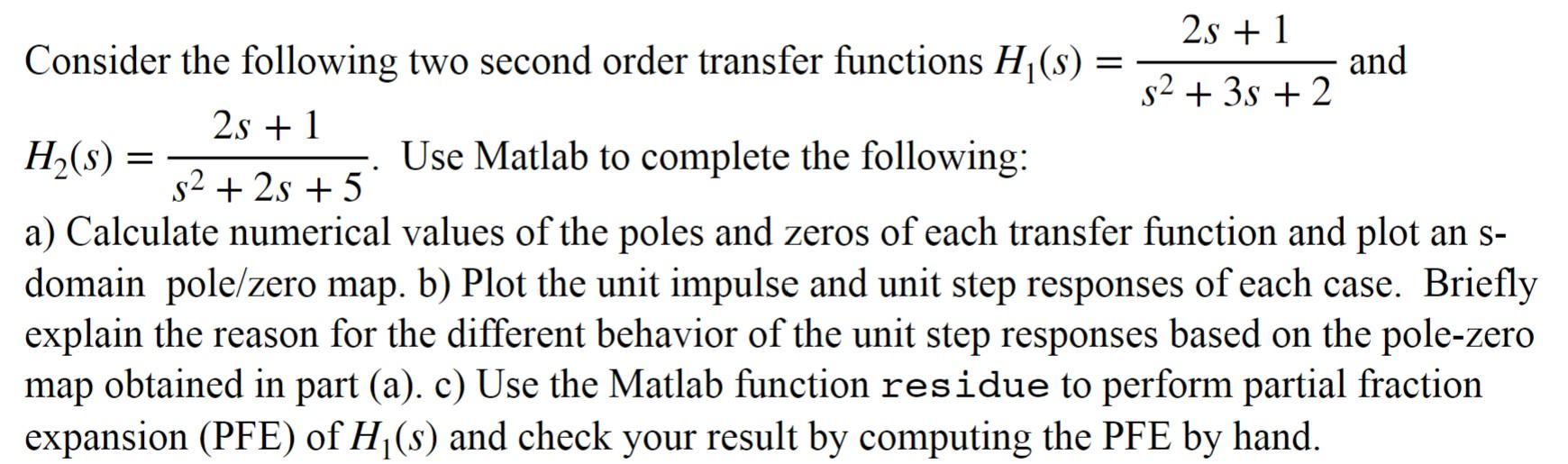 Consider the following two second order transfer functions $H_1(s) = \frac{2s+1}{s^2+3s+2}$ and $H_2(s) = \frac{2s+1}{s^2+2s+5}$. Use Matlab to complete the following:
a) Calculate numerical values of the poles and zeros of each transfer function and plot an s-domain pole/zero map. b) Plot the unit impulse and unit step responses of each case. Briefly explain the reason for the different behavior of the unit step responses based on the pole-zero map obtained in part (a). c) Use the Matlab function residue to perform partial fraction expansion (PFE) of $H_1(s)$ and check your result by computing the PFE by hand.